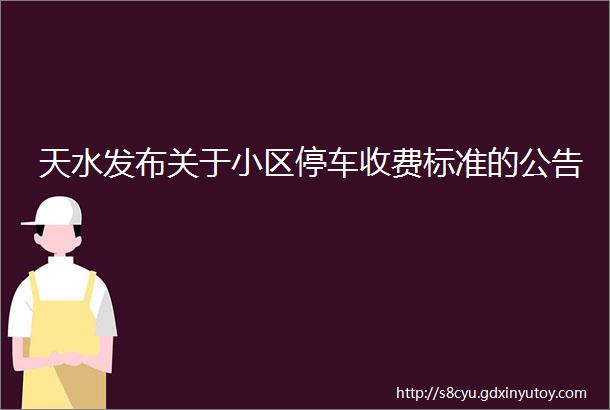 天水发布关于小区停车收费标准的公告

http://s8cyu.gdxinyutoy.com